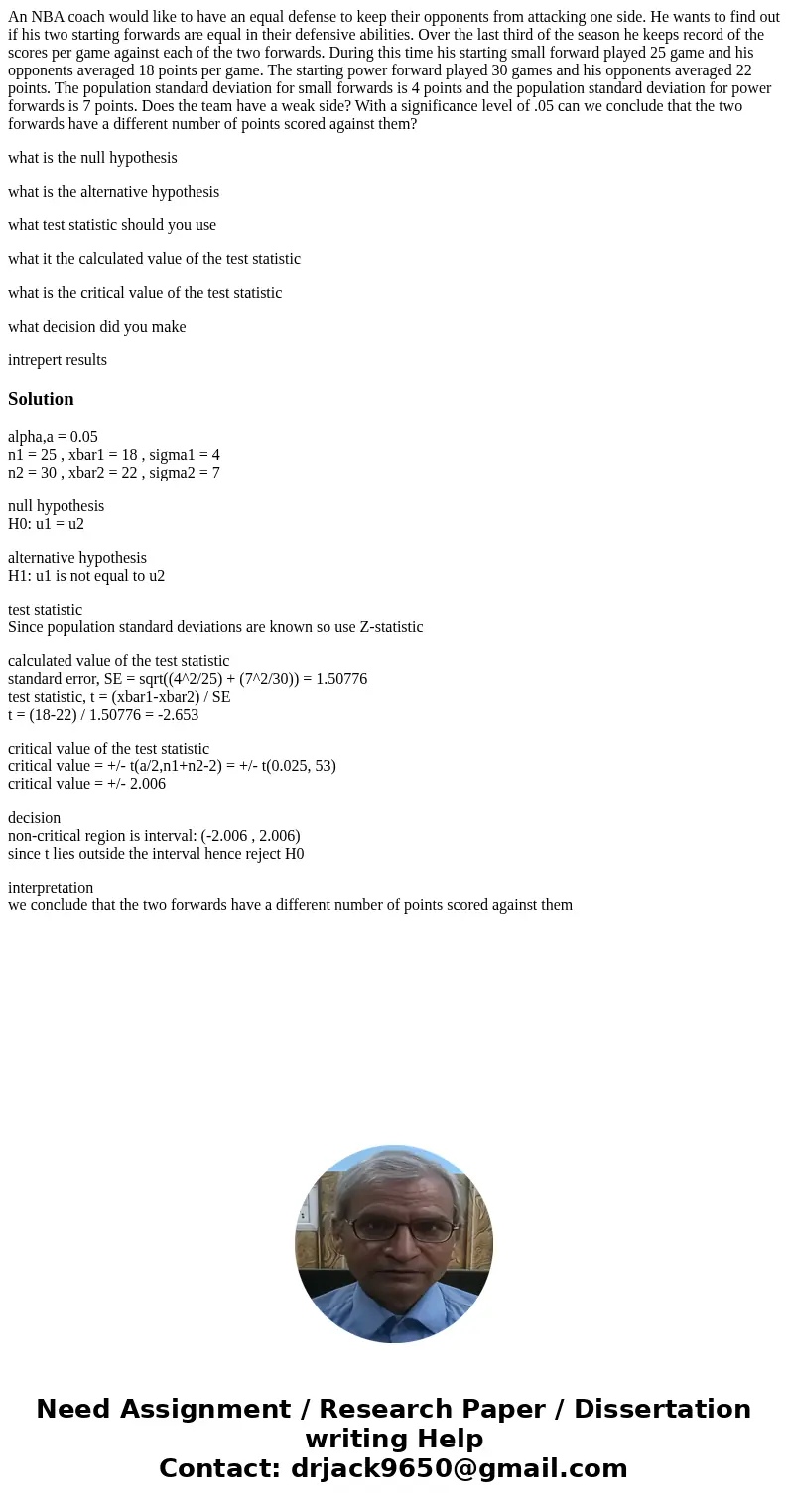 An NBA coach would like to have an equal defense to keep their opponents from attacking one side. He wants to find out if his two starting forwards are equal in their defensive abilities. Over the last third of the season he keeps record of the scores per game against each of the two forwards. During this time his starting small forward played 25 game and his opponents averaged 18 points per game. The starting power forward played 30 games and his opponents averaged 22 points. The population standard deviation for small forwards is 4 points and the population standard deviation for power forwards is 7 points. Does the team have a weak side? With a significance level of .05 can we conclude that the two forwards have a different number of points scored against them?

what is the null hypothesis

what is the alternative hypothesis

what test statistic should you use

what it the calculated value of the test statistic

what is the critical value of the test statistic

what decision did you make

intrepert results

Solution

alpha,a = 0.05
n1 = 25 , xbar1 = 18 , sigma1 = 4
n2 = 30 , xbar2 = 22 , sigma2 = 7

null hypothesis
H0: u1 = u2

alternative hypothesis
H1: u1 is not equal to u2

test statistic
Since population standard deviations are known so use Z-statistic

calculated value of the test statistic
standard error, SE = sqrt((4^2/25) + (7^2/30)) = 1.50776
test statistic, t = (xbar1-xbar2) / SE
t = (18-22) / 1.50776 = -2.653

critical value of the test statistic
critical value = +/- t(a/2,n1+n2-2) = +/- t(0.025, 53)
critical value = +/- 2.006

decision
non-critical region is interval: (-2.006 , 2.006)
since t lies outside the interval hence reject H0

interpretation
we conclude that the two forwards have a different number of points scored against them

Need Assignment / Research Paper / Dissertation writing Help
Contact: drjack9650@gmail.com